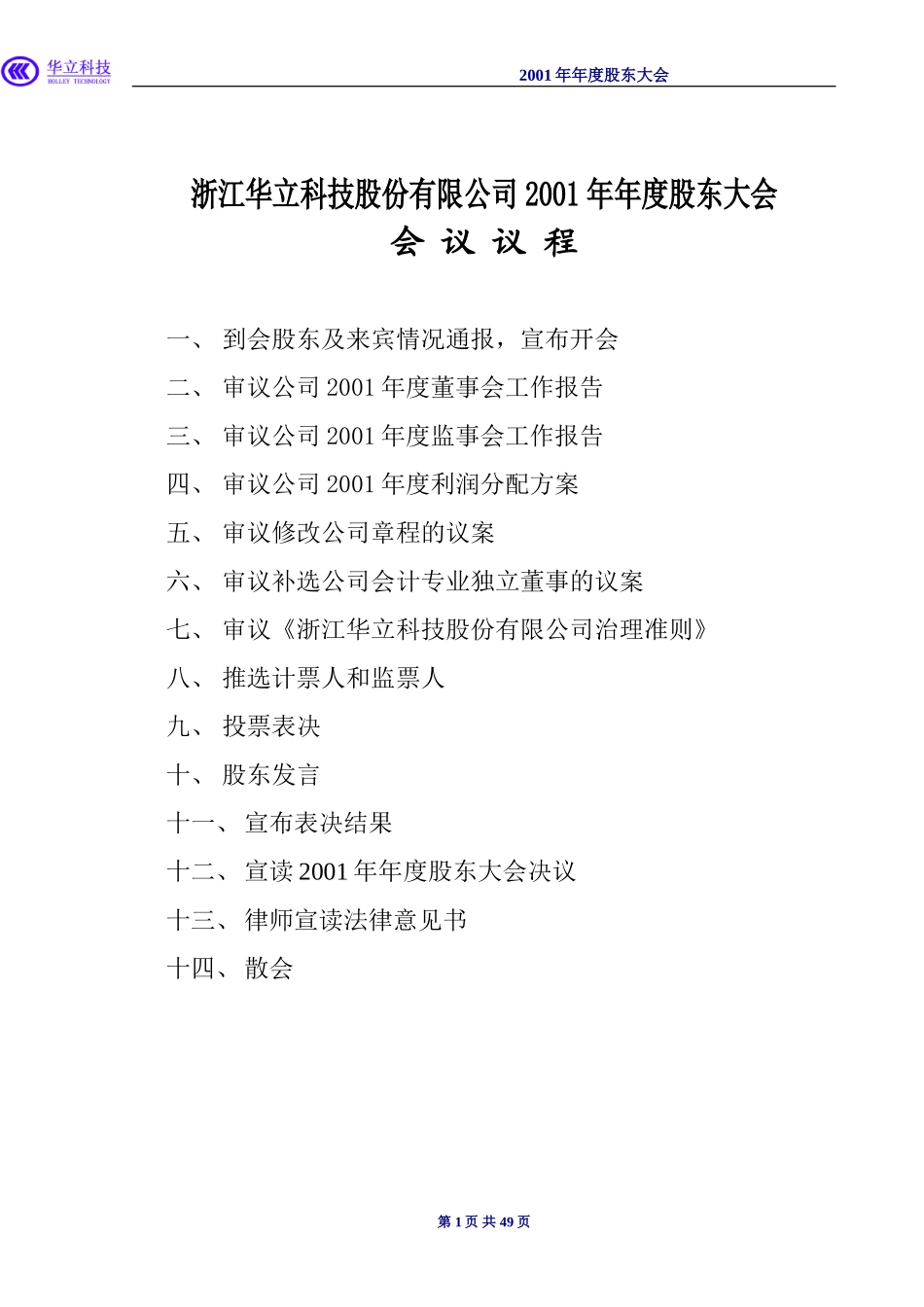 华立科技
HOLLEY TECHNOLOGY

2001 年年度股东大会

浙江华立科技股份有限公司 2001 年年度股东大会
会 议 议 程

一、 到会股东及来宾情况通报，宣布开会
二、 审议公司 2001 年度董事会工作报告
三、 审议公司 2001 年度监事会工作报告
四、 审议公司 2001 年度利润分配方案
五、 审议修改公司章程的议案
六、 审议补选公司会计专业独立董事的议案
七、 审议《浙江华立科技股份有限公司治理准则》
八、 推选计票人和监票人
九、 投票表决
十、 股东发言
十一、 宣布表决结果
十二、 宣读 2001 年年度股东大会决议
十三、 律师宣读法律意见书
十四、 散会

第 1 页 共 49 页